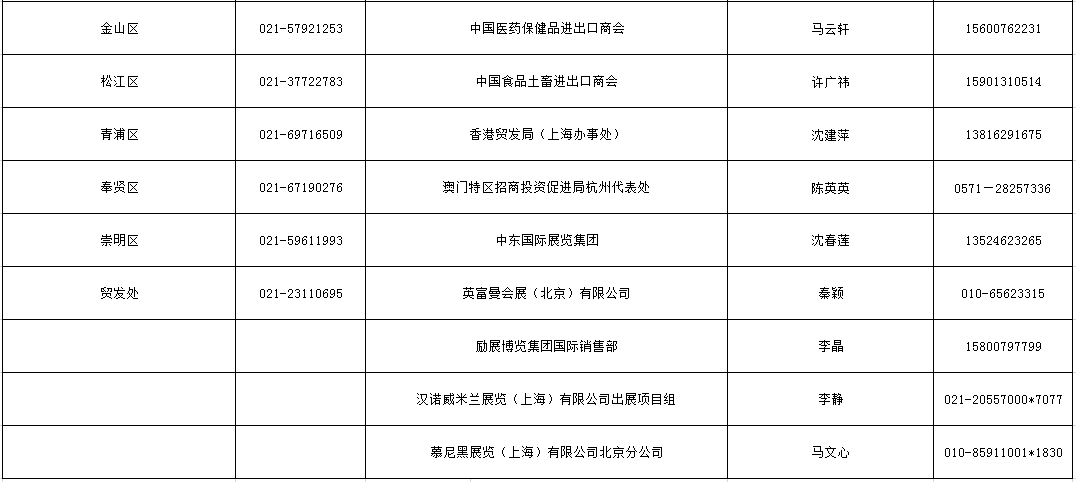 | 金山区 | 021-57921253 | 中国医药保健品进出口商会 | 马云轩 | 15600762231 |
|---|---|---|---|---|
| 松江区 | 021-37722783 | 中国食品土畜进出口商会 | 许广祎 | 15901310514 |
| 青浦区 | 021-69716509 | 香港贸发局（上海办事处） | 沈建萍 | 13816291675 |
| 奉贤区 | 021-67190276 | 澳门特区招商投资促进局杭州代表处 | 陈英英 | 0571－28257336 |
| 崇明区 | 021-59611993 | 中东国际展览集团 | 沈春莲 | 13524623265 |
| 贸发处 | 021-23110695 | 英富曼会展（北京）有限公司 | 秦颖 | 010-65623315 |
|  |  | 励展博览集团国际销售部 | 李晶 | 15800797799 |
|  |  | 汉诺威米兰展览（上海）有限公司出展项目组 | 李静 | 021-20557000*7077 |
|  |  | 慕尼黑展览（上海）有限公司北京分公司 | 马文心 | 010-85911001*1830 |